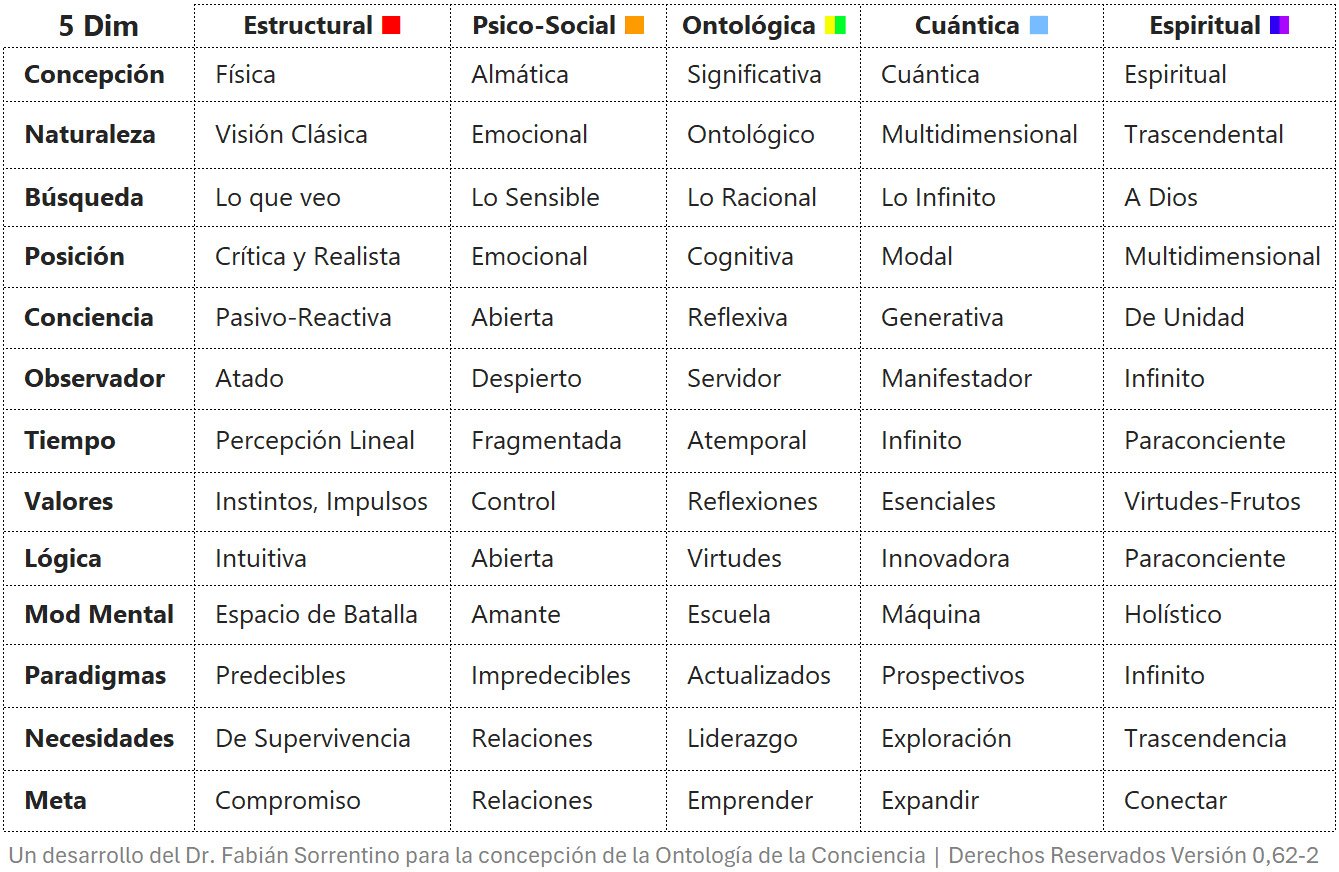 | 5 Dim | Estructural | Psico-Social | Ontológica | Cuántica | Espiritual |
|---|---|---|---|---|---|
| Concepción | Física | Almática | Significativa | Cuántica | Espiritual |
| Naturaleza | Visión Clásica | Emocional | Ontológico | Multidimensional | Trascendental |
| Búsqueda | Lo que veo | Lo Sensible | Lo Racional | Lo Infinito | A Dios |
| Posición | Crítica y Realista | Emocional | Cognitiva | Modal | Multidimensional |
| Conciencia | Pasivo-Reactiva | Abierta | Reflexiva | Generativa | De Unidad |
| Observador | Atado | Despierto | Servidor | Manifestador | Infinito |
| Tiempo | Percepción Lineal | Fragmentada | Atemporal | Infinito | Paraconciente |
| Valores | Instintos, Impulsos | Control | Reflexiones | Esenciales | Virtudes-Frutos |
| Lógica | Intuitiva | Abierta | Virtudes | Innovadora | Paraconciente |
| Mod Mental | Espacio de Batalla | Amante | Escuela | Máquina | Holístico |
| Paradigmas | Predecibles | Impredecibles | Actualizados | Prospectivos | Infinito |
| Necesidades | De Supervivencia | Relaciones | Liderazgo | Exploración | Trascendencia |
| Meta | Compromiso | Relaciones | Emprender | Expandir | Conectar |

Un desarrollo del Dr. Fabián Sorrentino para la concepción de la Ontología de la Conciencia | Derechos Reservados Versión 0,62-2